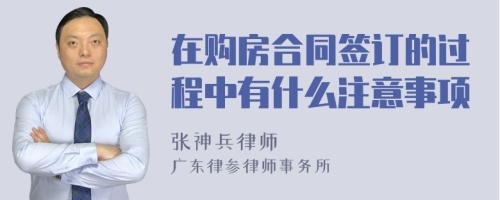 在购房合同签订的过程中有什么注意事项

张神兵律师
广东律参律师事务所